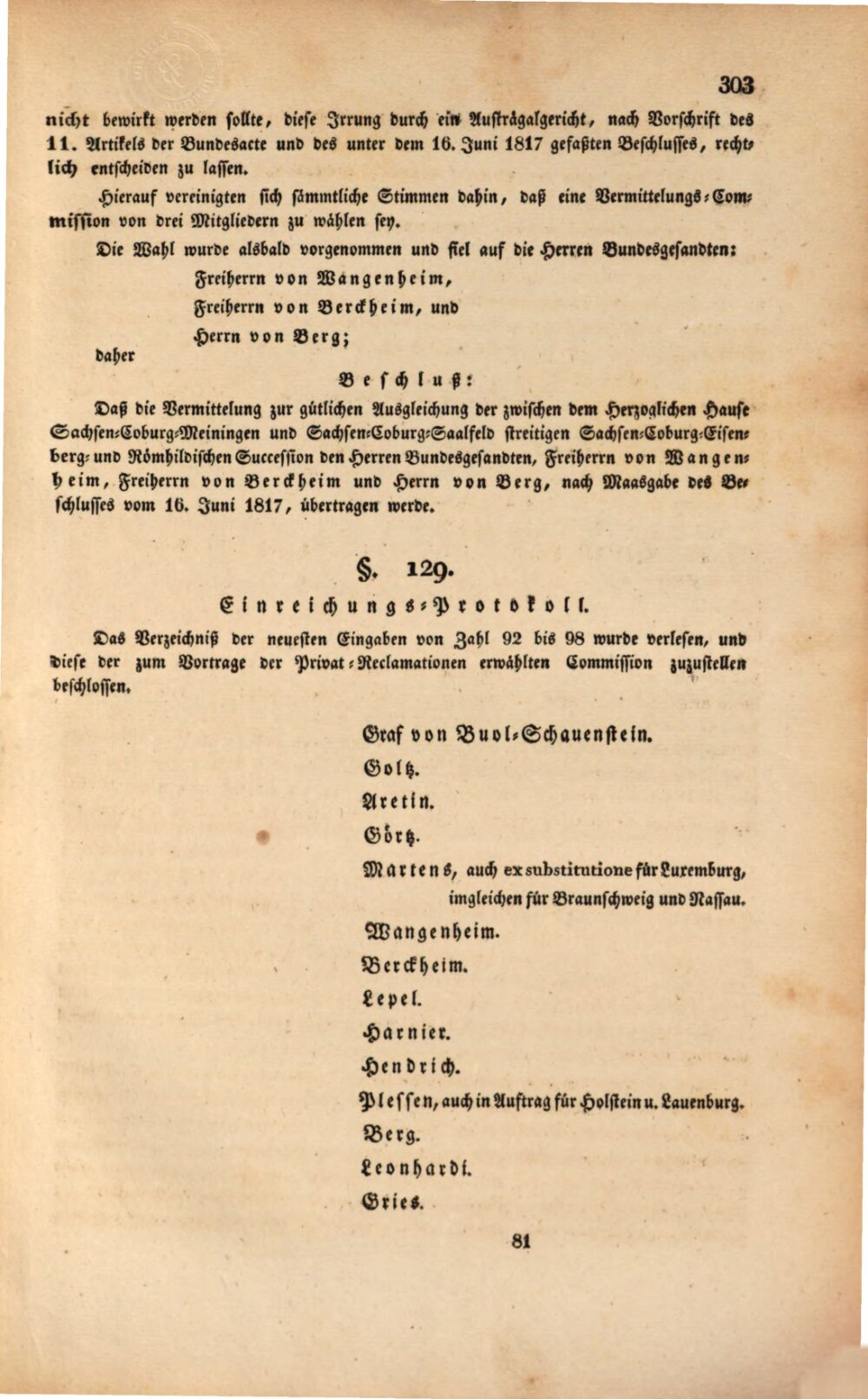 303

nicht bewirkt werden sollte, diese Irrung durch ein Austrägalgericht, nach Vorschrift des 11. Artikels der Bundesacte und des unter dem 16. Juni 1817 gefaßten Beschlusses, rechtlich entscheiden zu lassen.

Hierauf vereinigten sich sämmtliche Stimmen dahin, daß eine Vermittelungs-Commission von drei Mitgliedern zu wählen sey.

Die Wahl wurde alsbald vorgenommen und fiel auf die Herren Bundesgesandten:

Freiherrn von Wangenheim,

Freiherrn von Berckheim, und

Herrn von Berg;

daher

Beschluß:

Daß die Vermittelung zur gütlichen Ausgleichung der zwischen dem Herzoglichen Hause Sachsen-Coburg-Meiningen und Sachsen-Coburg-Saalfeld streitigen Sachsen-Coburg-Eisenberg- und Römhildischen Succession den Herren Bundesgesandten, Freiherrn von Wangenheim, Freiherrn von Berckheim und Herrn von Berg, nach Maasgabe des Beschlusses vom 16. Juni 1817, übertragen werde.

§. 129.

Einreichungs-Protokoll.

Das Verzeichniß der neuesten Eingaben von Zahl 92 bis 98 wurde verlesen, und diese der zum Vortrage der Privat-Reclamationen erwählten Commission zuzustellen beschlossen.

Graf von Buol-Schauenstein.

Goltz.

Aretin.

Görtz.

Martens, auch ex substitutione für Luxemburg, imgleichen für Braunschweig und Nassau.

Wangenheim.

Berckheim.

Lepel.

Harnier.

Hendrich.

Plessen, auch in Auftrag für Holstein u. Lauenburg.

Berg.

Leonhardi.

Gries.

81